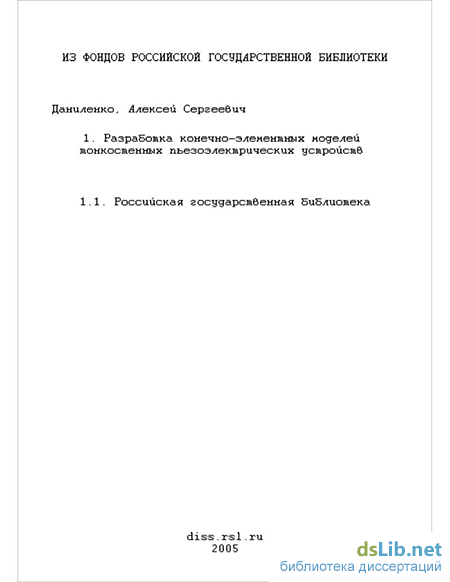 ИЗ ФОНДОВ РОССИЙСКОЙ ГОСУДАРСТВЕННОЙ БИБЛИОТЕКИ

Даниленко, Алексей Сергеевич

1. Разработка конечно-элементных моделей тонкостенных пьезоэлектрических устройств

1.1. Российская государственная библиотека

diss.rsl.ru
2005

dsLib.net
библиотека диссертаций